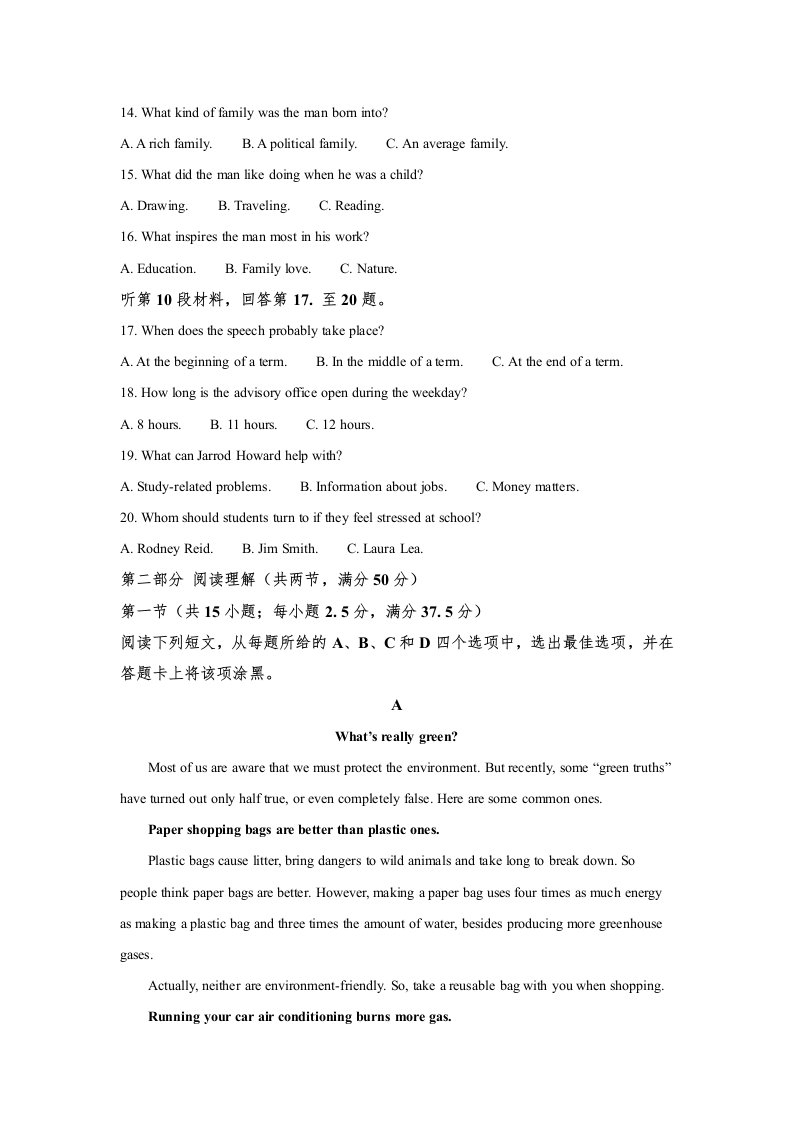 14. What kind of family was the man born into?

A. A rich family.    B. A political family.    C. An average family.

15. What did the man like doing when he was a child?

A. Drawing.    B. Traveling.    C. Reading.

16. What inspires the man most in his work?

A. Education.    B. Family love.    C. Nature.

听第10段材料，回答第17.至20题。

17. When does the speech probably take place?

A. At the beginning of a term.    B. In the middle of a term.    C. At the end of a term.

18. How long is the advisory office open during the weekday?

A. 8 hours.    B. 11 hours.    C. 12 hours.

19. What can Jarrod Howard help with?

A. Study-related problems.    B. Information about jobs.    C. Money matters.

20. Whom should students turn to if they feel stressed at school?

A. Rodney Reid.    B. Jim Smith.    C. Laura Lea.

第二部分 阅读理解（共两节，满分50分）

第一节（共15小题；每小题2.5分，满分37.5分）

阅读下列短文，从每题所给的A、B、C和D四个选项中，选出最佳选项，并在答题卡上将该项涂黑。

A

What's really green?

Most of us are aware that we must protect the environment. But recently, some "green truths" have turned out only half true, or even completely false. Here are some common ones.

Paper shopping bags are better than plastic ones.

Plastic bags cause litter, bring dangers to wild animals and take long to break down. So people think paper bags are better. However, making a paper bag uses four times as much energy as making a plastic bag and three times the amount of water, besides producing more greenhouse gases.

Actually, neither are environment-friendly. So, take a reusable bag with you when shopping.

Running your car air conditioning burns more gas.